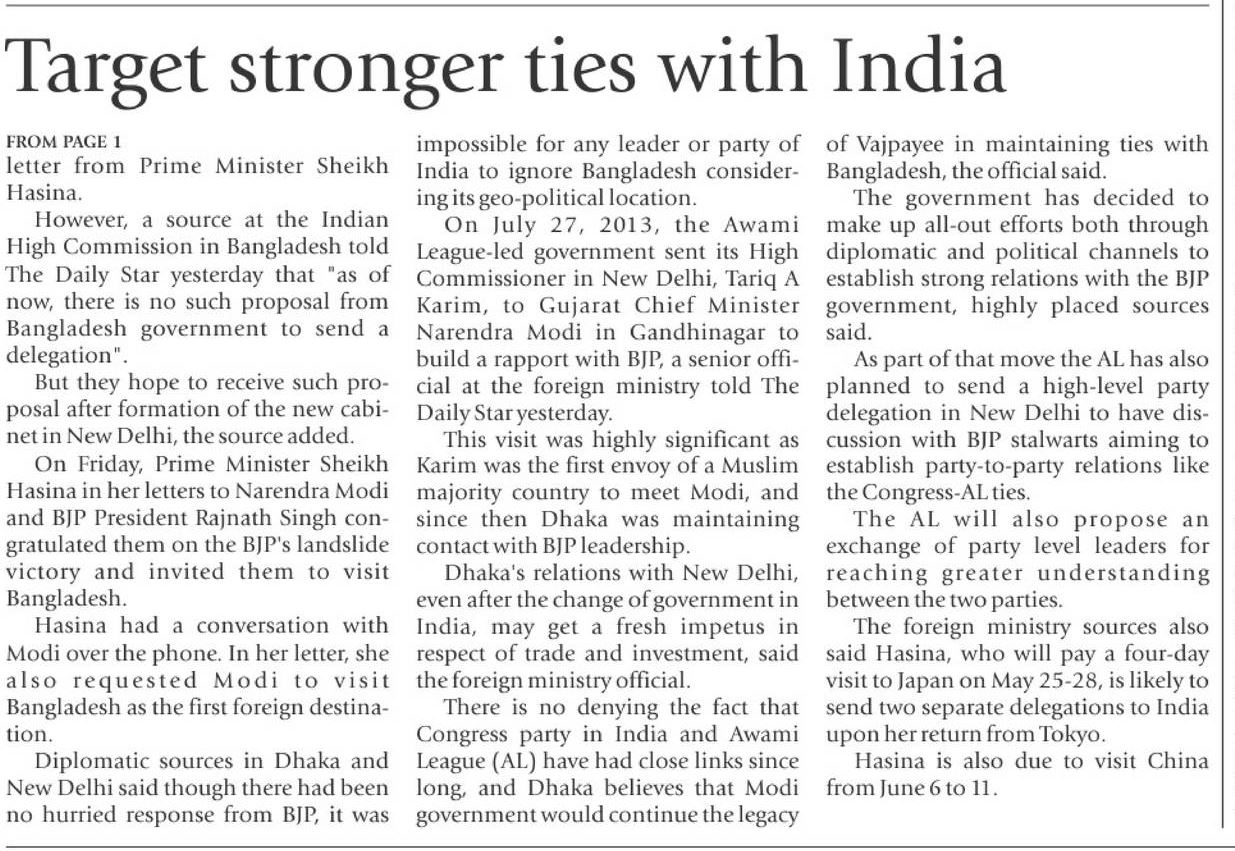 Target stronger ties with India

FROM PAGE 1

letter from Prime Minister Sheikh Hasina.

However, a source at the Indian High Commission in Bangladesh told The Daily Star yesterday that "as of now, there is no such proposal from Bangladesh government to send a delegation".

But they hope to receive such proposal after formation of the new cabinet in New Delhi, the source added.

On Friday, Prime Minister Sheikh Hasina in her letters to Narendra Modi and BJP President Rajnath Singh congratulated them on the BJP's landslide victory and invited them to visit Bangladesh.

Hasina had a conversation with Modi over the phone. In her letter, she also requested Modi to visit Bangladesh as the first foreign destination.

Diplomatic sources in Dhaka and New Delhi said though there had been no hurried response from BJP, it was impossible for any leader or party of India to ignore Bangladesh considering its geo-political location.

On July 27, 2013, the Awami League-led government sent its High Commissioner in New Delhi, Tariq A Karim, to Gujarat Chief Minister Narendra Modi in Gandhinagar to build a rapport with BJP, a senior official at the foreign ministry told The Daily Star yesterday.

This visit was highly significant as Karim was the first envoy of a Muslim majority country to meet Modi, and since then Dhaka was maintaining contact with BJP leadership.

Dhaka's relations with New Delhi, even after the change of government in India, may get a fresh impetus in respect of trade and investment, said the foreign ministry official.

There is no denying the fact that Congress party in India and Awami League (AL) have had close links since long, and Dhaka believes that Modi government would continue the legacy of Vajpayee in maintaining ties with Bangladesh, the official said.

The government has decided to make up all-out efforts both through diplomatic and political channels to establish strong relations with the BJP government, highly placed sources said.

As part of that move the AL has also planned to send a high-level party delegation in New Delhi to have discussion with BJP stalwarts aiming to establish party-to-party relations like the Congress-AL ties.

The AL will also propose an exchange of party level leaders for reaching greater understanding between the two parties.

The foreign ministry sources also said Hasina, who will pay a four-day visit to Japan on May 25-28, is likely to send two separate delegations to India upon her return from Tokyo.

Hasina is also due to visit China from June 6 to 11.